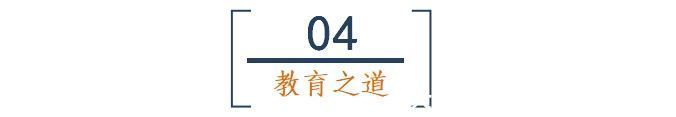 04

教育之道